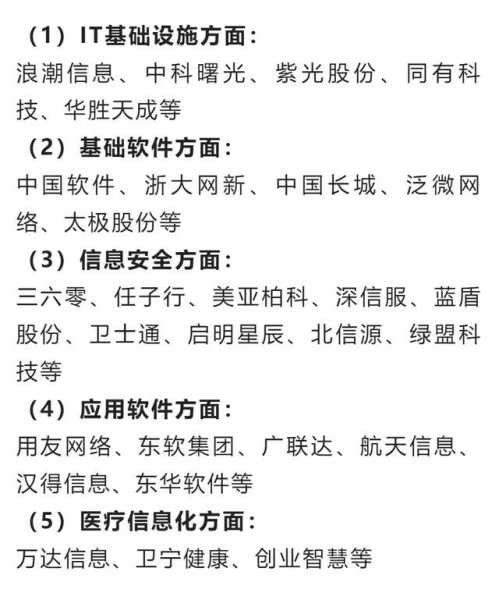 （1）IT基础设施方面：
浪潮信息、中科曙光、紫光股份、同有科技、华胜天成等

（2）基础软件方面：
中国软件、浙大网新、中国长城、泛微网络、太极股份等

（3）信息安全方面：
三六零、任子行、美亚柏科、深信服、蓝盾股份、卫士通、启明星辰、北信源、绿盟科技等

（4）应用软件方面：
用友网络、东软集团、广联达、航天信息、汉得信息、东华软件等

（5）医疗信息化方面：
万达信息、卫宁健康、创业智慧等